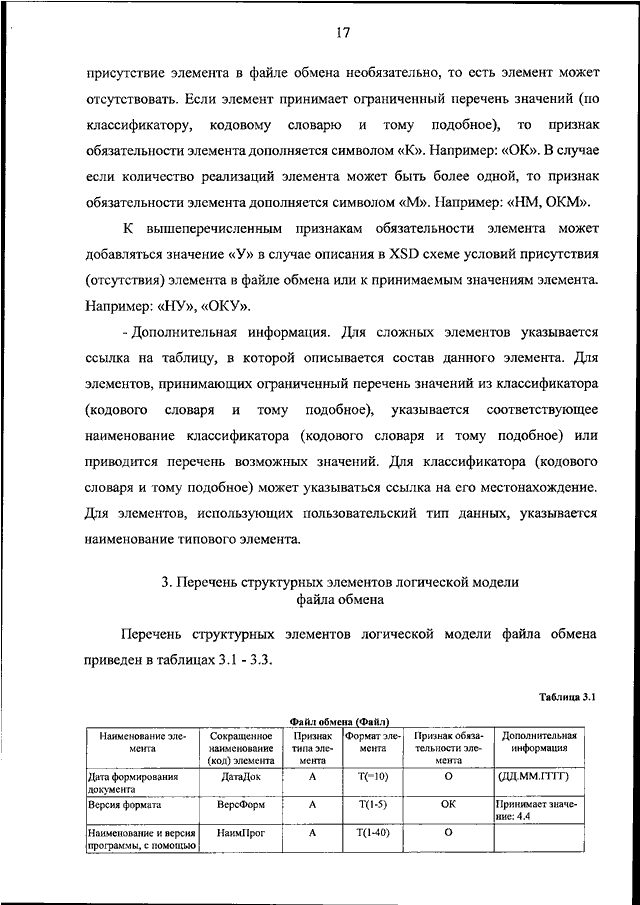 17

присутствие элемента в файле обмена необязательно, то есть элемент может отсутствовать. Если элемент принимает ограниченный перечень значений (по классификатору, кодовому словарю и тому подобное), то признак обязательности элемента дополняется символом «К». Например: «ОК». В случае если количество реализаций элемента может быть более одной, то признак обязательности элемента дополняется символом «М». Например: «НМ, ОКМ».

К вышеперечисленным признакам обязательности элемента может добавляться значение «У» в случае описания в XSD схеме условий присутствия (отсутствия) элемента в файле обмена или к принимаемым значениям элемента. Например: «НУ», «ОКУ».

- Дополнительная информация. Для сложных элементов указывается ссылка на таблицу, в которой описывается состав данного элемента. Для элементов, принимающих ограниченный перечень значений из классификатора (кодового словаря и тому подобное), указывается соответствующее наименование классификатора (кодового словаря и тому подобное) или приводится перечень возможных значений. Для классификатора (кодового словаря и тому подобное) может указываться ссылка на его местонахождение. Для элементов, использующих пользовательский тип данных, указывается наименование типового элемента.

3. Перечень структурных элементов логической модели файла обмена

Перечень структурных элементов логической модели файла обмена приведен в таблицах 3.1 - 3.3.

Таблица 3.1

Файл обмена (Файл)

| Наименование элемента | Сокращенное наименование (код) элемента | Признак типа элемента | Формат элемента | Признак обязательности элемента | Дополнительная информация |
|---|---|---|---|---|---|
| Дата формирования документа | ДатаДок | А | Т(=10) | О | (ДД.ММ.ГГГГ) |
| Версия формата | ВерсФорм | А | Т(1-5) | ОК | Принимает значение: 4.4 |
| Наименование и версия программы, с помощью | НаимПрог | А | Т(1-40) | О | |